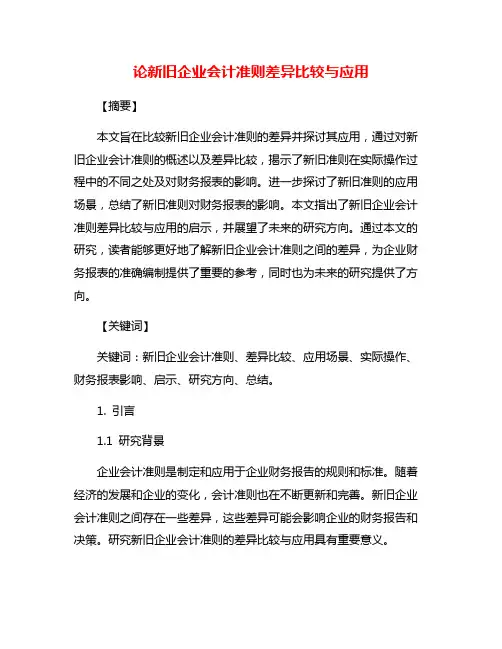 论新旧企业会计准则差异比较与应用

【摘要】

本文旨在比较新旧企业会计准则的差异并探讨其应用，通过对新旧企业会计准则的概述以及差异比较，揭示了新旧准则在实际操作过程中的不同之处及对财务报表的影响。进一步探讨了新旧准则的应用场景，总结了新旧准则对财务报表的影响。本文指出了新旧企业会计准则差异比较与应用的启示，并展望了未来的研究方向。通过本文的研究，读者能够更好地了解新旧企业会计准则之间的差异，为企业财务报表的准确编制提供了重要的参考，同时也为未来的研究提供了方向。

【关键词】

关键词：新旧企业会计准则、差异比较、应用场景、实际操作、财务报表影响、启示、研究方向、总结。

1. 引言

1.1 研究背景

企业会计准则是制定和应用于企业财务报告的规则和标准。随着经济的发展和企业的变化，会计准则也在不断更新和完善。新旧企业会计准则之间存在一些差异，这些差异可能会影响企业的财务报告和决策。研究新旧企业会计准则的差异比较与应用具有重要意义。